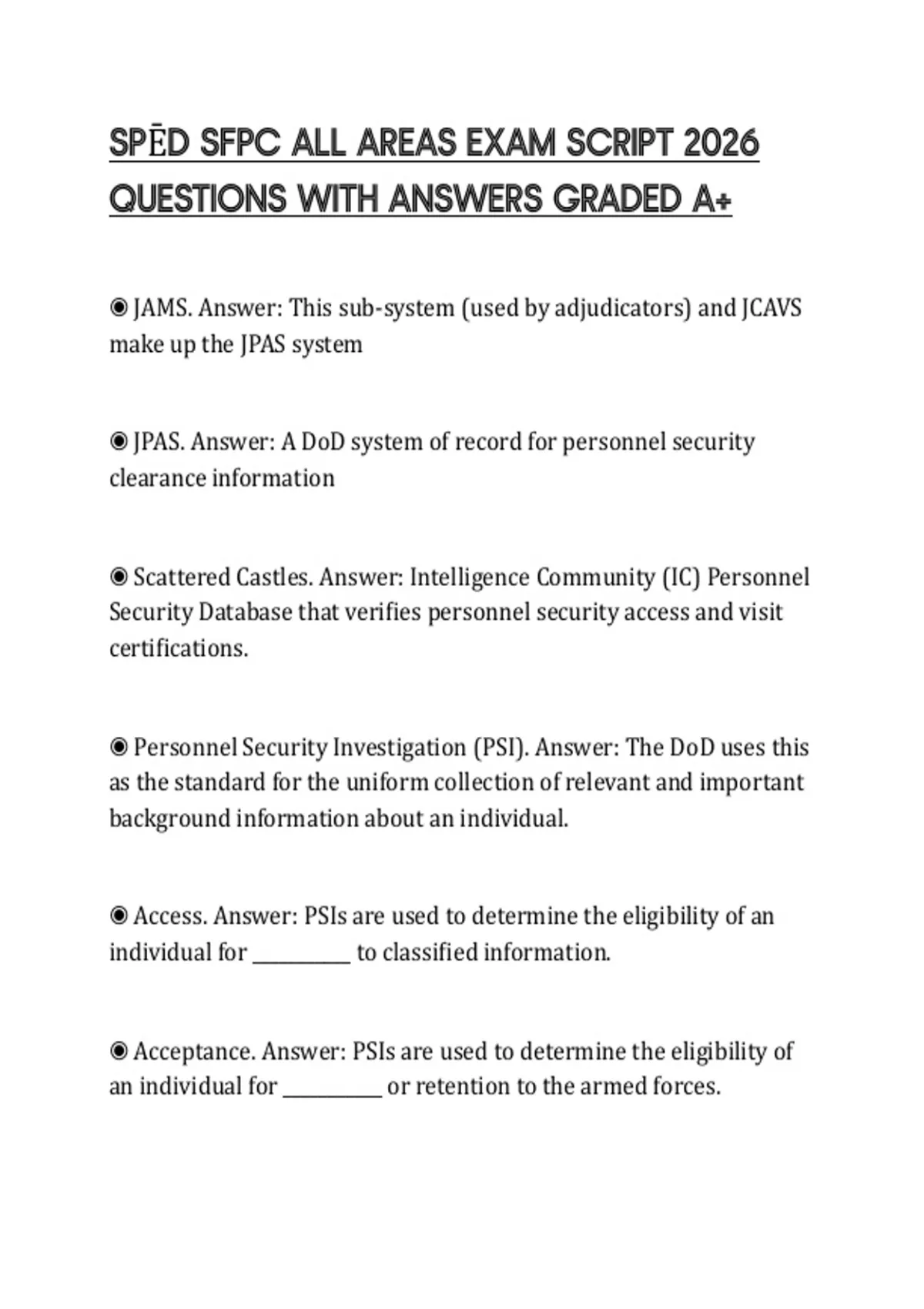 SPĒD SFPC ALL AREAS EXAM SCRIPT 2026 QUESTIONS WITH ANSWERS GRADED A+

◉ JAMS. Answer: This sub-system (used by adjudicators) and JCAVS make up the JPAS system

◉ JPAS. Answer: A DoD system of record for personnel security clearance information

◉ Scattered Castles. Answer: Intelligence Community (IC) Personnel Security Database that verifies personnel security access and visit certifications.

◉ Personnel Security Investigation (PSI). Answer: The DoD uses this as the standard for the uniform collection of relevant and important background information about an individual.

◉ Access. Answer: PSIs are used to determine the eligibility of an individual for __________ to classified information.

◉ Acceptance. Answer: PSIs are used to determine the eligibility of an individual for __________ or retention to the armed forces.